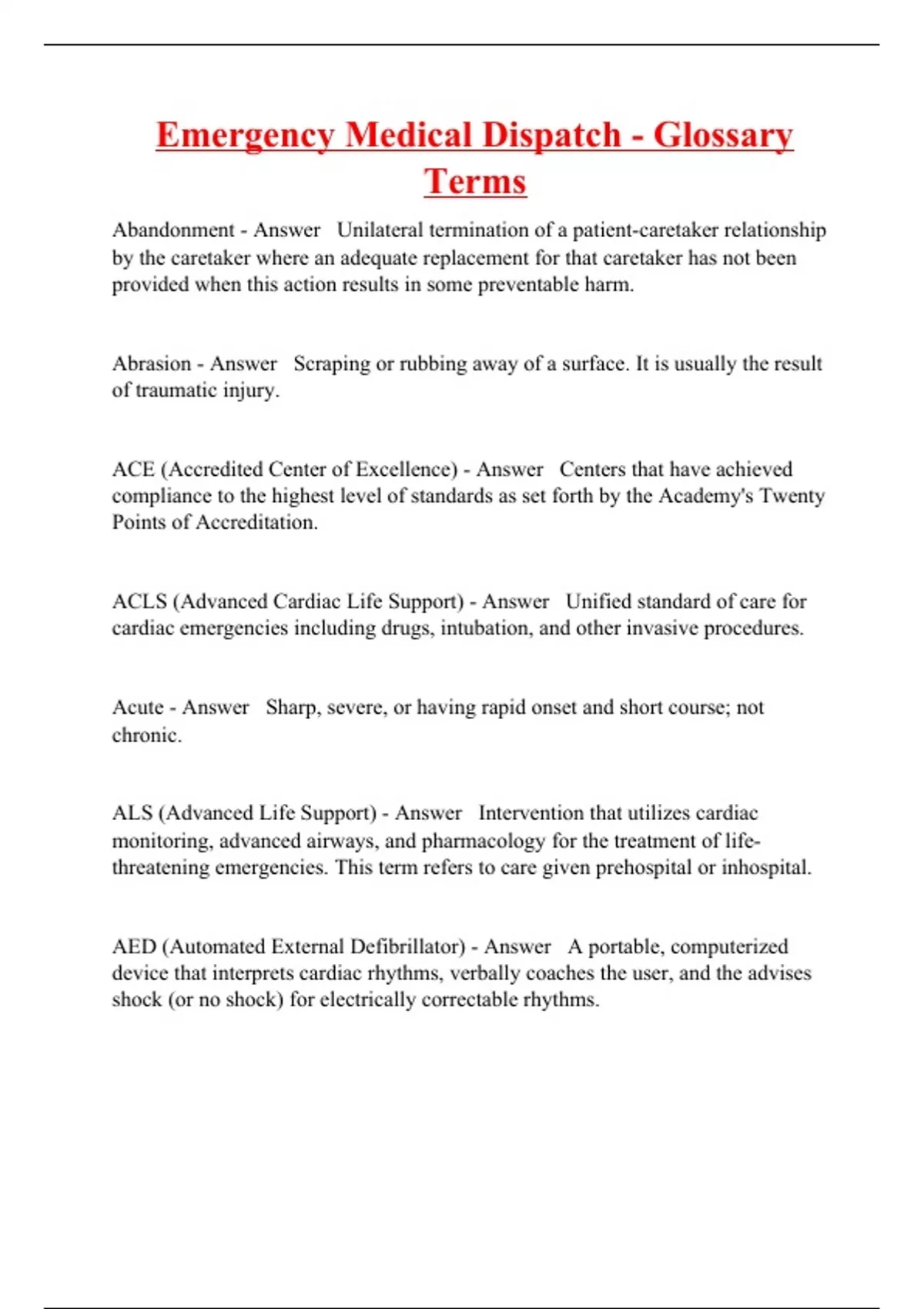 Emergency Medical Dispatch - Glossary Terms

Abandonment - Answer Unilateral termination of a patient-caretaker relationship by the caretaker where an adequate replacement for that caretaker has not been provided when this action results in some preventable harm.

Abrasion - Answer Scraping or rubbing away of a surface. It is usually the result of traumatic injury.

ACE (Accredited Center of Excellence) - Answer Centers that have achieved compliance to the highest level of standards as set forth by the Academy's Twenty Points of Accreditation.

ACLS (Advanced Cardiac Life Support) - Answer Unified standard of care for cardiac emergencies including drugs, intubation, and other invasive procedures.

Acute - Answer Sharp, severe, or having rapid onset and short course; not chronic.

ALS (Advanced Life Support) - Answer Intervention that utilizes cardiac monitoring, advanced airways, and pharmacology for the treatment of life-threatening emergencies. This term refers to care given prehospital or inhospital.

AED (Automated External Defibrillator) - Answer A portable, computerized device that interprets cardiac rhythms, verbally coaches the user, and the advises shock (or no shock) for electrically correctable rhythms.